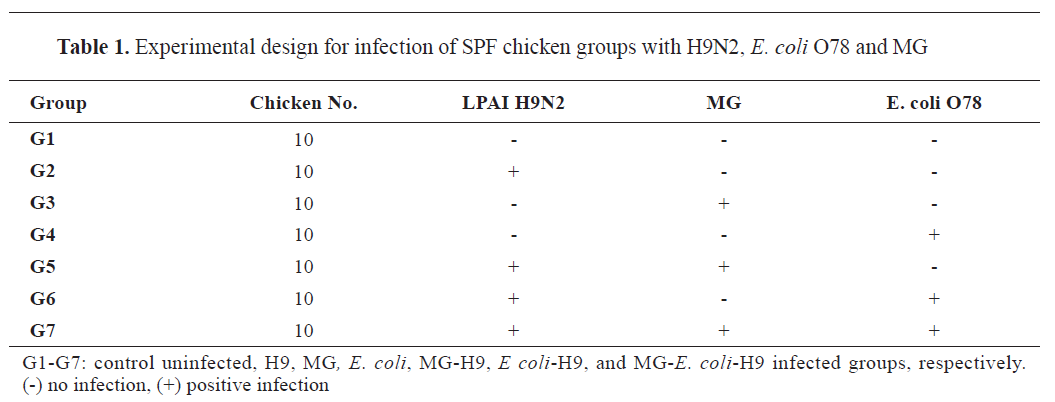 Table 1. Experimental design for infection of SPF chicken groups with H9N2, E. coli O78 and MG

| Group | Chicken No. | LPAI H9N2 | MG | E. coli O78 |
|---|---|---|---|---|
| G1 | 10 | - | - | - |
| G2 | 10 | + | - | - |
| G3 | 10 | - | + | - |
| G4 | 10 | - | - | + |
| G5 | 10 | + | + | - |
| G6 | 10 | + | - | + |
| G7 | 10 | + | + | + |

G1-G7: control uninfected, H9, MG, E. coli, MG-H9, E coli-H9, and MG-E. coli-H9 infected groups, respectively. (-) no infection, (+) positive infection